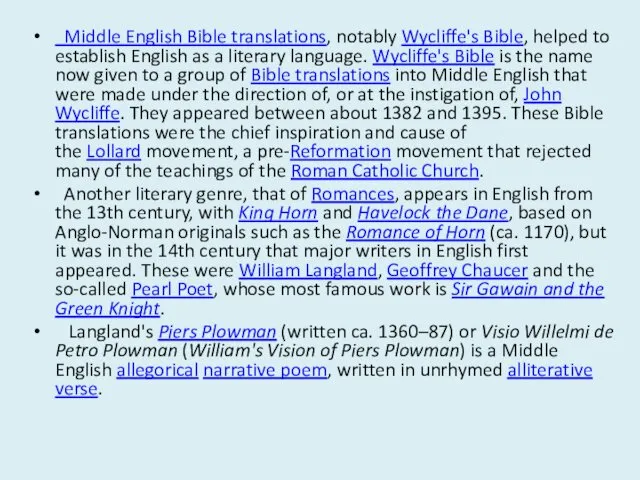 • Middle English Bible translations, notably Wycliffe's Bible, helped to establish English as a literary language. Wycliffe's Bible is the name now given to a group of Bible translations into Middle English that were made under the direction of, or at the instigation of, John Wycliffe. They appeared between about 1382 and 1395. These Bible translations were the chief inspiration and cause of the Lollard movement, a pre-Reformation movement that rejected many of the teachings of the Roman Catholic Church.

• Another literary genre, that of Romances, appears in English from the 13th century, with King Horn and Havelock the Dane, based on Anglo-Norman originals such as the Romance of Horn (ca. 1170), but it was in the 14th century that major writers in English first appeared. These were William Langland, Geoffrey Chaucer and the so-called Pearl Poet, whose most famous work is Sir Gawain and the Green Knight.

• Langland's Piers Plowman (written ca. 1360–87) or Visio Willelmi de Petro Plowman (William's Vision of Piers Plowman) is a Middle English allegorical narrative poem, written in unrhymed alliterative verse.